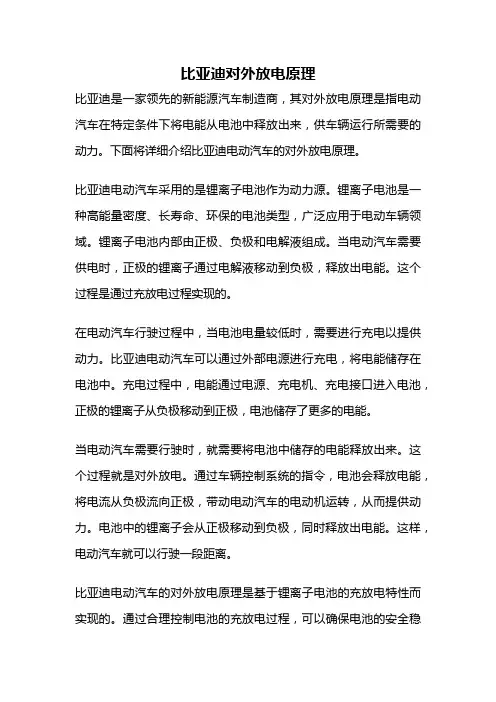 比亚迪对外放电原理

比亚迪是一家领先的新能源汽车制造商，其对外放电原理是指电动汽车在特定条件下将电能从电池中释放出来，供车辆运行所需要的动力。下面将详细介绍比亚迪电动汽车的对外放电原理。

比亚迪电动汽车采用的是锂离子电池作为动力源。锂离子电池是一种高能量密度、长寿命、环保的电池类型，广泛应用于电动车辆领域。锂离子电池内部由正极、负极和电解液组成。当电动汽车需要供电时，正极的锂离子通过电解液移动到负极，释放出电能。这个过程是通过充放电过程实现的。

在电动汽车行驶过程中，当电池电量较低时，需要进行充电以提供动力。比亚迪电动汽车可以通过外部电源进行充电，将电能储存在电池中。充电过程中，电能通过电源、充电机、充电接口进入电池，正极的锂离子从负极移动到正极，电池储存了更多的电能。

当电动汽车需要行驶时，就需要将电池中储存的电能释放出来。这个过程就是对外放电。通过车辆控制系统的指令，电池会释放电能，将电流从负极流向正极，带动电动汽车的电动机运转，从而提供动力。电池中的锂离子会从正极移动到负极，同时释放出电能。这样，电动汽车就可以行驶一段距离。

比亚迪电动汽车的对外放电原理是基于锂离子电池的充放电特性而实现的。通过合理控制电池的充放电过程，可以确保电池的安全稳